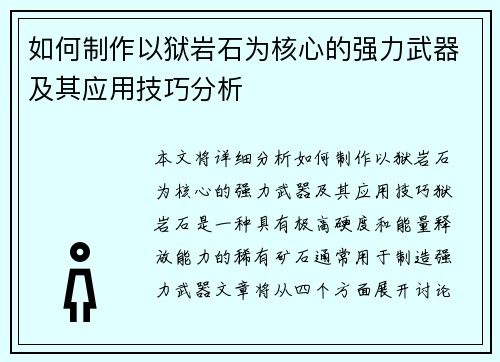 如何制作以狱岩石为核心的强力武器及其应用技巧分析

本文将详细分析如何制作以狱岩石为核心的强力武器及其应用技巧狱岩石是一种具有极高硬度和能量释放能力的稀有矿石通常用于制造强力武器文章将从四个方面展开讨论